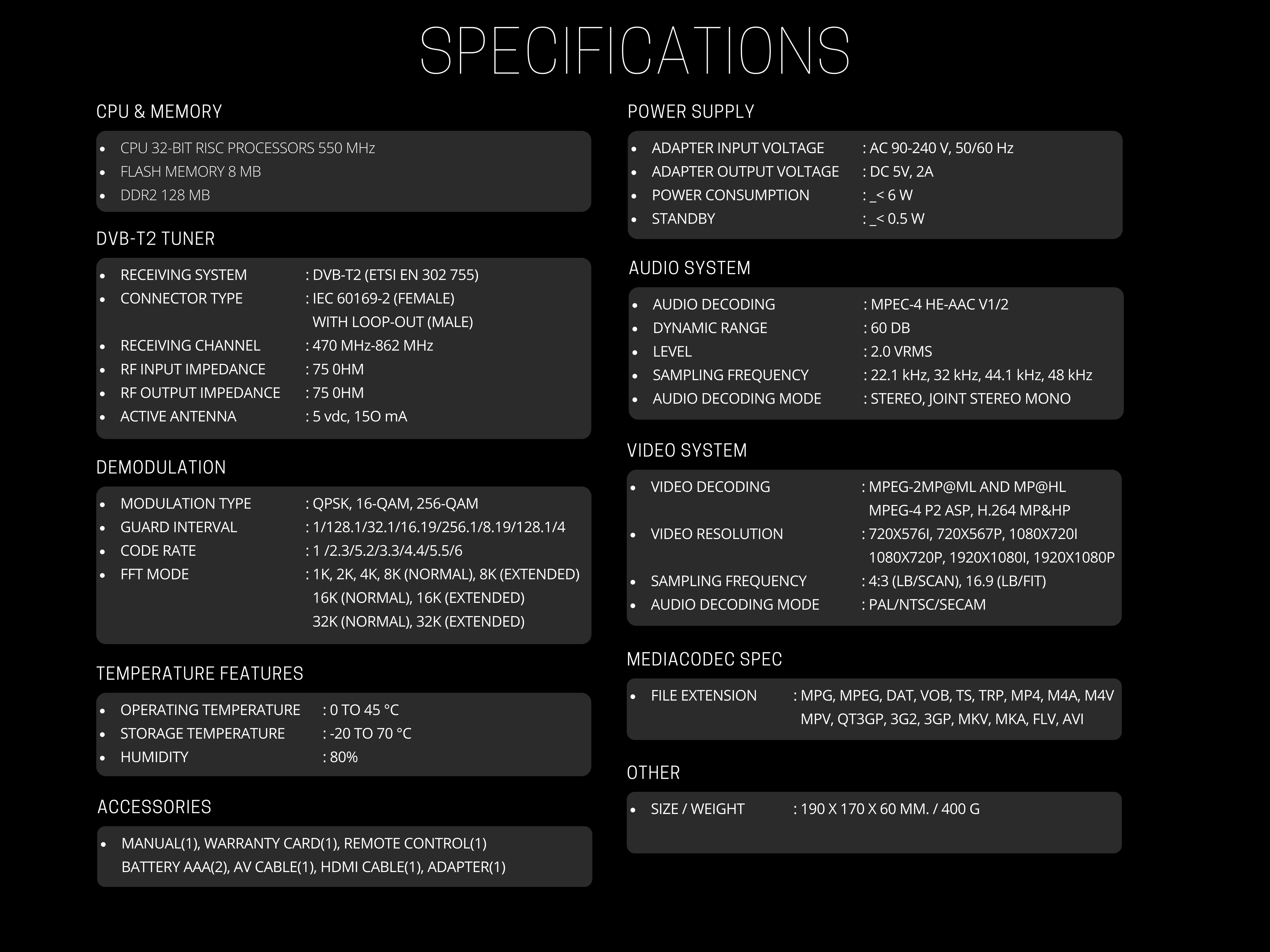 SPECIFICATIONS

CPU & MEMORY

- CPU 32-BIT RISC PROCESSORS 550 MHz
- FLASH MEMORY 8 MB
- DDR2 128 MB

DVB-T2 TUNER

- RECEIVING SYSTEM : DVB-T2 (ETSI EN 302 755)
- CONNECTOR TYPE : IEC 60169-2 (FEMALE) WITH LOOP-OUT (MALE)
- RECEIVING CHANNEL : 470 MHz-862 MHz
- RF INPUT IMPEDANCE : 75 0HM
- RF OUTPUT IMPEDANCE : 75 0HM
- ACTIVE ANTENNA : 5 vdc, 15O mA

DEMODULATION

- MODULATION TYPE : QPSK, 16-QAM, 256-QAM
- GUARD INTERVAL : 1/128.1/32.1/16.19/256.1/8.19/128.1/4
- CODE RATE : 1 /2.3/5.2/3.3/4.4/5.5/6
- FFT MODE : 1K, 2K, 4K, 8K (NORMAL), 8K (EXTENDED) 16K (NORMAL), 16K (EXTENDED) 32K (NORMAL), 32K (EXTENDED)

TEMPERATURE FEATURES

- OPERATING TEMPERATURE : 0 TO 45 °C
- STORAGE TEMPERATURE : -20 TO 70 °C
- HUMIDITY : 80%

ACCESSORIES

- MANUAL(1), WARRANTY CARD(1), REMOTE CONTROL(1) BATTERY AAA(2), AV CABLE(1), HDMI CABLE(1), ADAPTER(1)

POWER SUPPLY

- ADAPTER INPUT VOLTAGE : AC 90-240 V, 50/60 Hz
- ADAPTER OUTPUT VOLTAGE : DC 5V, 2A
- POWER CONSUMPTION : _< 6 W
- STANDBY : _< 0.5 W

AUDIO SYSTEM

- AUDIO DECODING : MPEC-4 HE-AAC V1/2
- DYNAMIC RANGE : 60 DB
- LEVEL : 2.0 VRMS
- SAMPLING FREQUENCY : 22.1 kHz, 32 kHz, 44.1 kHz, 48 kHz
- AUDIO DECODING MODE : STEREO, JOINT STEREO MONO

VIDEO SYSTEM

- VIDEO DECODING : MPEG-2MP@ML AND MP@HL MPEG-4 P2 ASP, H.264 MP&HP
- VIDEO RESOLUTION : 720X576I, 720X567P, 1080X720I 1080X720P, 1920X1080I, 1920X1080P
- SAMPLING FREQUENCY : 4:3 (LB/SCAN), 16.9 (LB/FIT)
- AUDIO DECODING MODE : PAL/NTSC/SECAM

MEDIACODEC SPEC

- FILE EXTENSION : MPG, MPEG, DAT, VOB, TS, TRP, MP4, M4A, M4V MPV, QT3GP, 3G2, 3GP, MKV, MKA, FLV, AVI

OTHER

- SIZE / WEIGHT : 190 X 170 X 60 MM. / 400 G